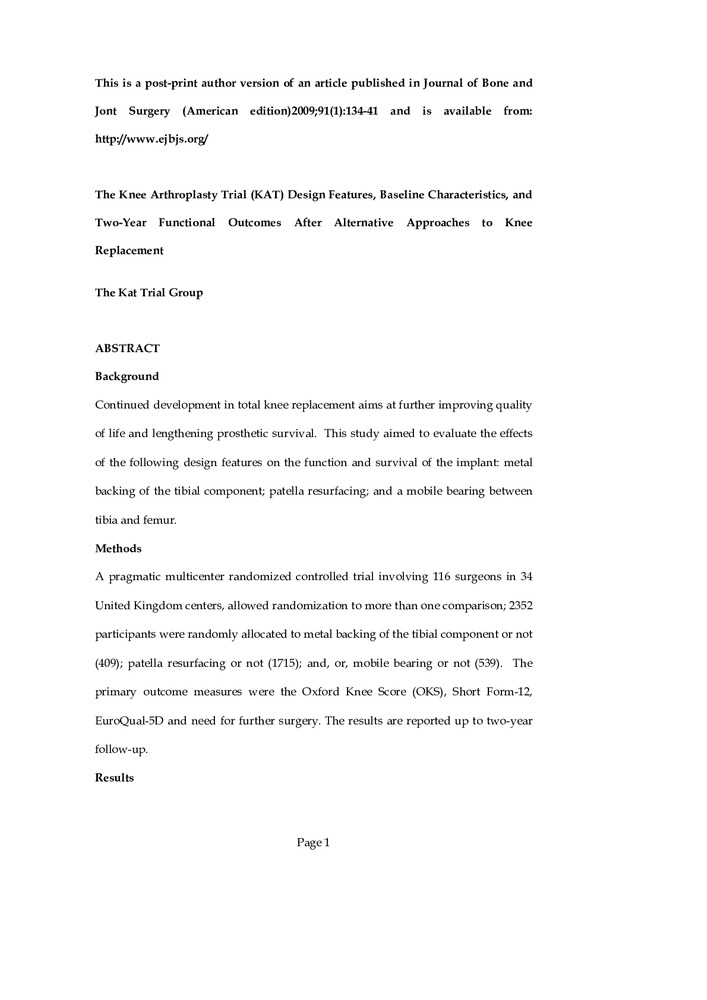 This is a post-print author version of an article published in Journal of Bone and Jont Surgery (American edition)2009;91(1):134-41 and is available from: http://www.ejbjs.org/

The Knee Arthroplasty Trial (KAT) Design Features, Baseline Characteristics, and Two-Year Functional Outcomes After Alternative Approaches to Knee Replacement

The Kat Trial Group

ABSTRACT

Background

Continued development in total knee replacement aims at further improving quality of life and lengthening prosthetic survival. This study aimed to evaluate the effects of the following design features on the function and survival of the implant: metal backing of the tibial component; patella resurfacing; and a mobile bearing between tibia and femur.

Methods

A pragmatic multicenter randomized controlled trial involving 116 surgeons in 34 United Kingdom centers, allowed randomization to more than one comparison; 2352 participants were randomly allocated to metal backing of the tibial component or not (409); patella resurfacing or not (1715); and, or, mobile bearing or not (539). The primary outcome measures were the Oxford Knee Score (OKS), Short Form-12, EuroQual-5D and need for further surgery. The results are reported up to two-year follow-up.

Results

Page 1